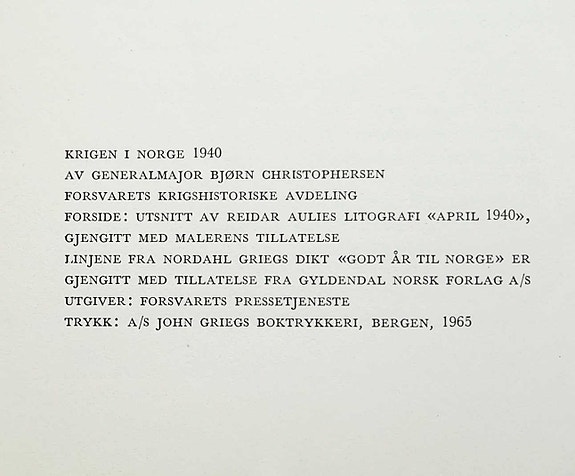 KRIGEN I NORGE 1940
AV GENERALMAJOR BJØRN CHRISTOPHERSEN
FORSVARETS KRIGSHISTORISKE AVDELING
FORSIDE: UTSNITT AV REIDAR AULIES LITOGRAFI «APRIL 1940», GJENGITT MED MALERENS TILLATELSE
LINJENE FRA NORDAHL GRIEGS DIKT «GODT ÅR TIL NORGE» ER GJENGITT MED TILLATELSE FRA GYLDENDAL NORSK FORLAG A/S
UTGIVER: FORSVARETS PRESSETJENESTE
TRYKK: A/S JOHN GRIEGS BOKTRYKKERI, BERGEN, 1965